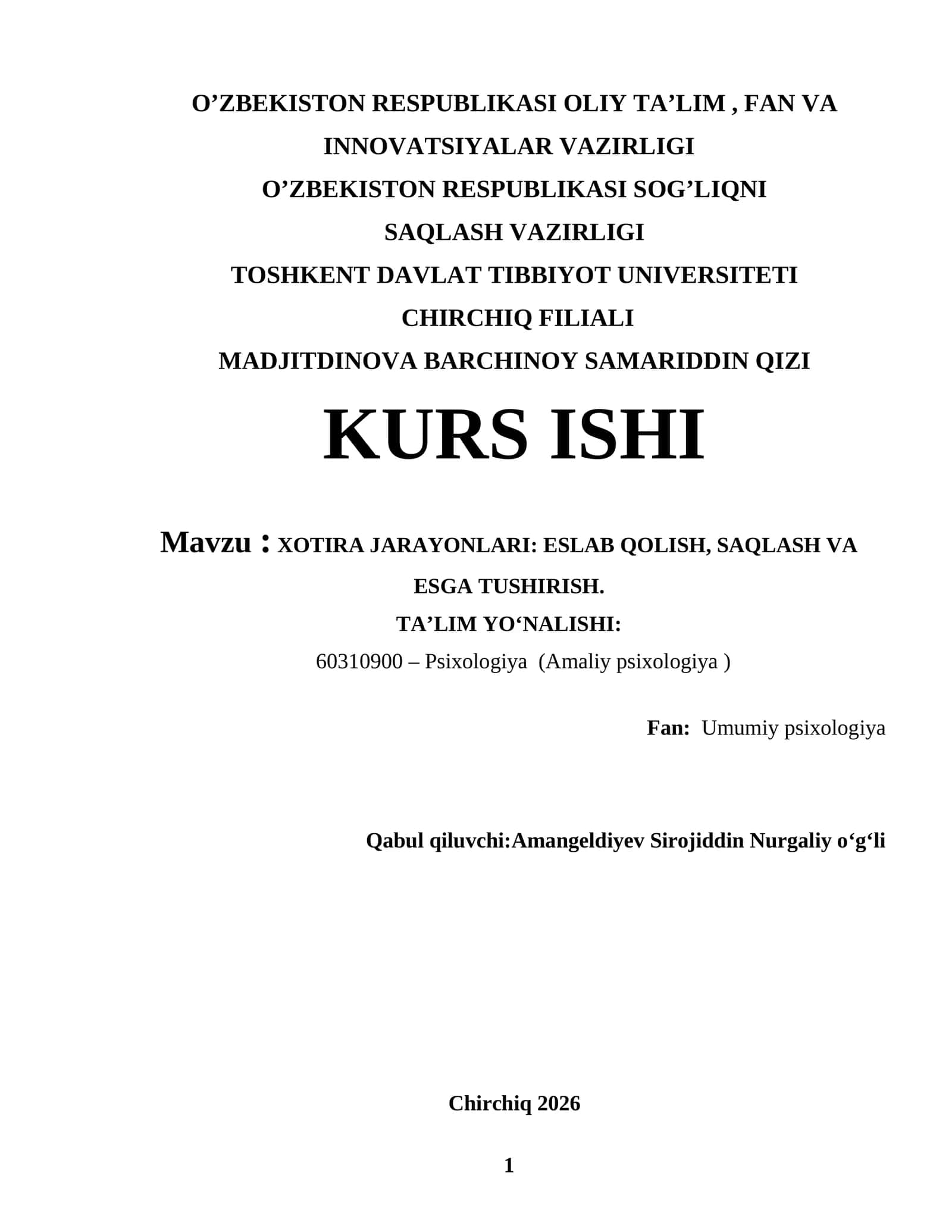 O’ZBEKISTON RESPUBLIKASI OLIY TA’LIM , FAN VA INNOVATSIYALAR VAZIRLIGI
O’ZBEKISTON RESPUBLIKASI SOG’LIQNI SAQLASH VAZIRLIGI
TOSHKENT DAVLAT TIBBIYOT UNIVERSITETI CHIRCHIQ FILIALI
MADJITDINOVA BARCHINOY SAMARIDDIN QIZI

KURS ISHI

Mavzu : XOTIRA JARAYONLARI: ESLAB QOLISH, SAQLASH VA ESGA TUSHIRISH.
TA’LIM YO‘NALISHI:
60310900 – Psixologiya (Amaliy psixologiya )

Fan: Umumiy psixologiya

Qabul qiluvchi:Amangeldiyev Sirojiddin Nurgaliy o‘g‘li

Chirchiq 2026

1